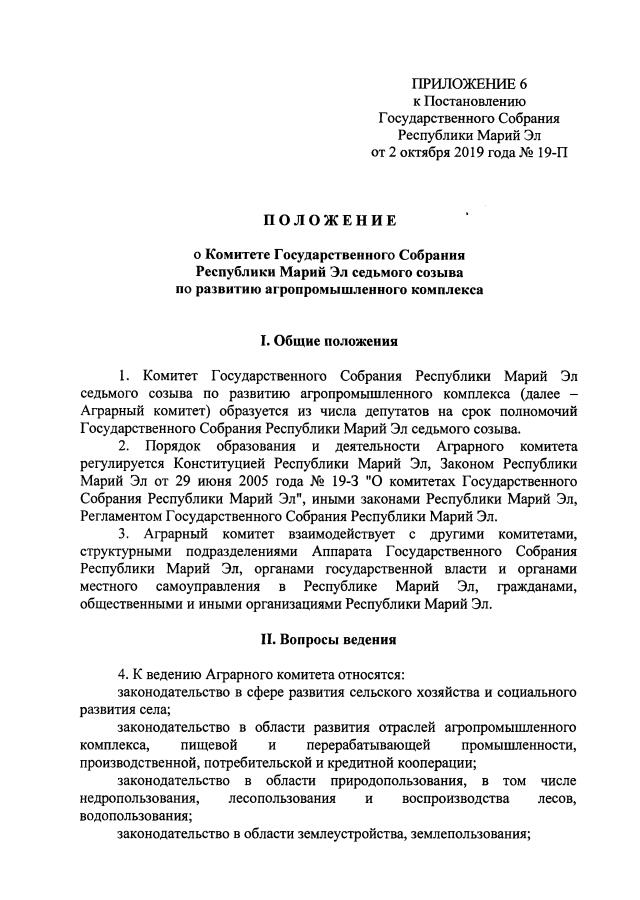 ПРИЛОЖЕНИЕ 6
к Постановлению
Государственного Собрания
Республики Марий Эл
от 2 октября 2019 года № 19-П

ПОЛОЖЕНИЕ

о Комитете Государственного Собрания
Республики Марий Эл седьмого созыва
по развитию агропромышленного комплекса

I. Общие положения

1. Комитет Государственного Собрания Республики Марий Эл седьмого созыва по развитию агропромышленного комплекса (далее – Аграрный комитет) образуется из числа депутатов на срок полномочий Государственного Собрания Республики Марий Эл седьмого созыва.

2. Порядок образования и деятельности Аграрного комитета регулируется Конституцией Республики Марий Эл, Законом Республики Марий Эл от 29 июня 2005 года № 19-З "О комитетах Государственного Собрания Республики Марий Эл", иными законами Республики Марий Эл, Регламентом Государственного Собрания Республики Марий Эл.

3. Аграрный комитет взаимодействует с другими комитетами, структурными подразделениями Аппарата Государственного Собрания Республики Марий Эл, органами государственной власти и органами местного самоуправления в Республике Марий Эл, гражданами, общественными и иными организациями Республики Марий Эл.

II. Вопросы ведения

4. К ведению Аграрного комитета относятся:

законодательство в сфере развития сельского хозяйства и социального развития села;

законодательство в области развития отраслей агропромышленного комплекса, пищевой и перерабатывающей промышленности, производственной, потребительской и кредитной кооперации;

законодательство в области природопользования, в том числе недропользования, лесопользования и воспроизводства лесов, водопользования;

законодательство в области землеустройства, землепользования;